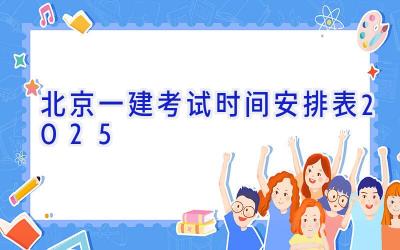 北京一建考试时间安排表2025